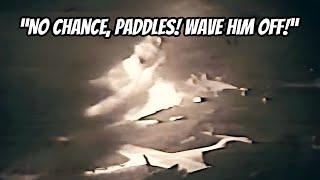 "NO CHANCE, PADDLES! WAVE HIM OFF!"